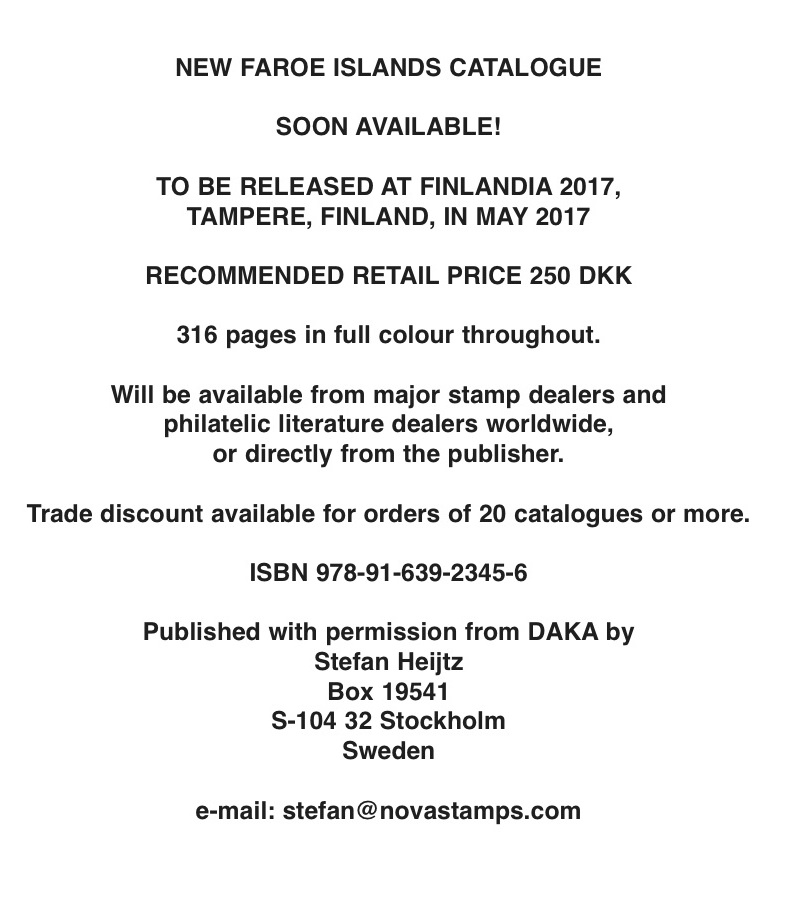 NEW FAROE ISLANDS CATALOGUE

SOON AVAILABLE!

TO BE RELEASED AT FINLANDIA 2017, TAMPERE, FINLAND, IN MAY 2017

RECOMMENDED RETAIL PRICE 250 DKK

316 pages in full colour throughout.

Will be available from major stamp dealers and philatelic literature dealers worldwide, or directly from the publisher.

Trade discount available for orders of 20 catalogues or more.

ISBN 978-91-639-2345-6

Published with permission from DAKA by
Stefan Heijtz
Box 19541
S-104 32 Stockholm
Sweden

e-mail: stefan@novastamps.com